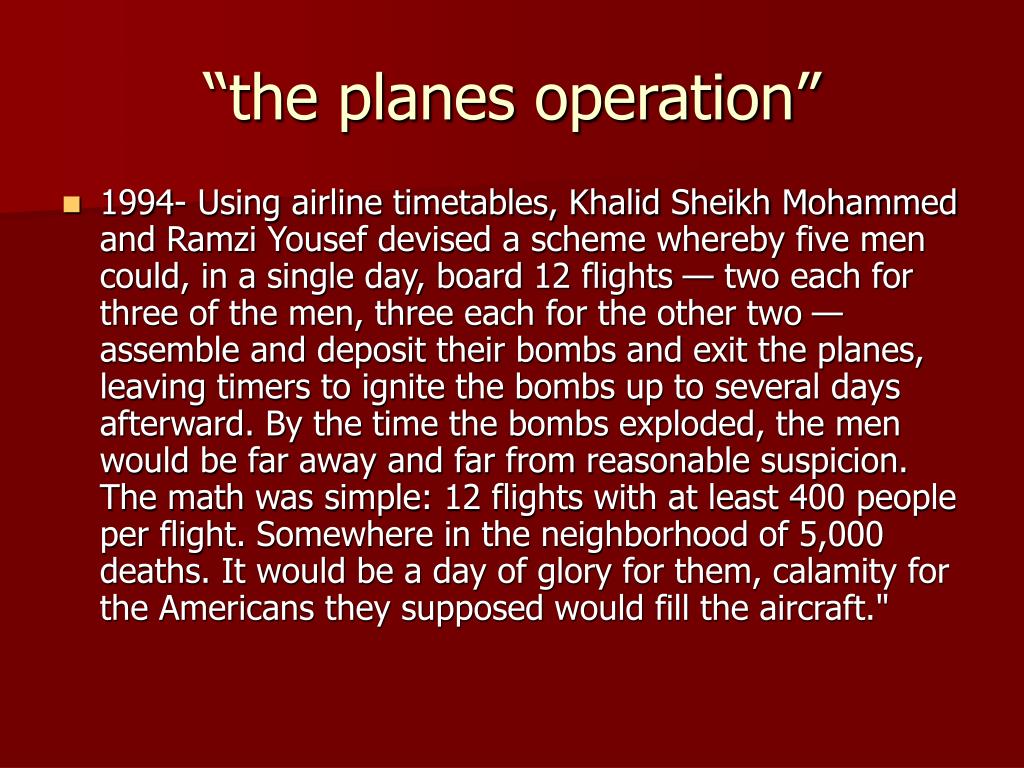 “the planes operation”

1994- Using airline timetables, Khalid Sheikh Mohammed and Ramzi Yousef devised a scheme whereby five men could, in a single day, board 12 flights — two each for three of the men, three each for the other two — assemble and deposit their bombs and exit the planes, leaving timers to ignite the bombs up to several days afterward. By the time the bombs exploded, the men would be far away and far from reasonable suspicion. The math was simple: 12 flights with at least 400 people per flight. Somewhere in the neighborhood of 5,000 deaths. It would be a day of glory for them, calamity for the Americans they supposed would fill the aircraft."